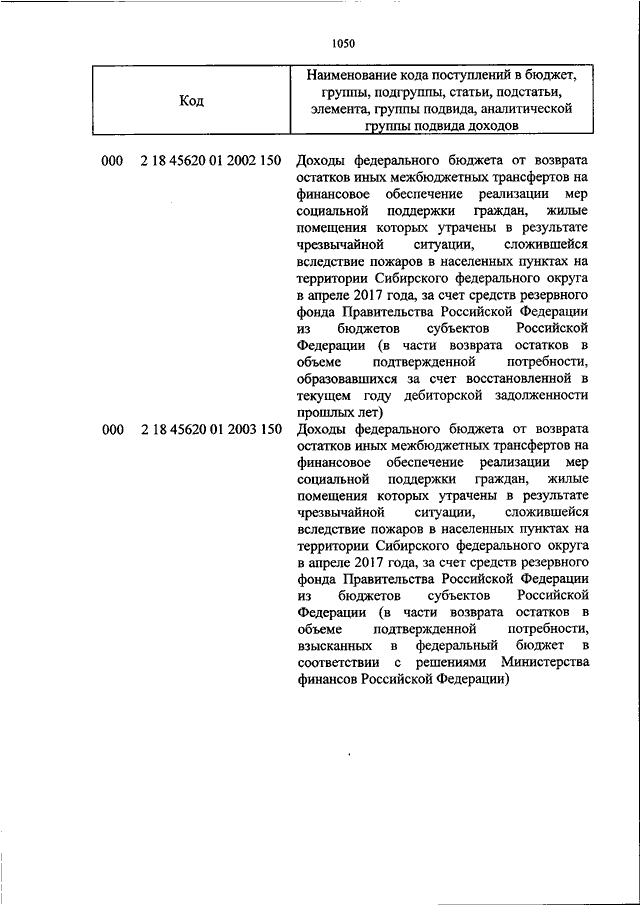 1050

| Код | Наименование кода поступлений в бюджет, группы, подгруппы, статьи, подстатьи, элемента, группы подвида, аналитической группы подвида доходов |
|---|---|
| 000 2 18 45620 01 2002 150 | Доходы федерального бюджета от возврата остатков иных межбюджетных трансфертов на финансовое обеспечение реализации мер социальной поддержки граждан, жилые помещения которых утрачены в результате чрезвычайной ситуации, сложившейся вследствие пожаров в населенных пунктах на территории Сибирского федерального округа в апреле 2017 года, за счет средств резервного фонда Правительства Российской Федерации из бюджетов субъектов Российской Федерации (в части возврата остатков в объеме подтвержденной потребности, образовавшихся за счет восстановленной в текущем году дебиторской задолженности прошлых лет) |
| 000 2 18 45620 01 2003 150 | Доходы федерального бюджета от возврата остатков иных межбюджетных трансфертов на финансовое обеспечение реализации мер социальной поддержки граждан, жилые помещения которых утрачены в результате чрезвычайной ситуации, сложившейся вследствие пожаров в населенных пунктах на территории Сибирского федерального округа в апреле 2017 года, за счет средств резервного фонда Правительства Российской Федерации из бюджетов субъектов Российской Федерации (в части возврата остатков в объеме подтвержденной потребности, взысканных в федеральный бюджет в соответствии с решениями Министерства финансов Российской Федерации) |